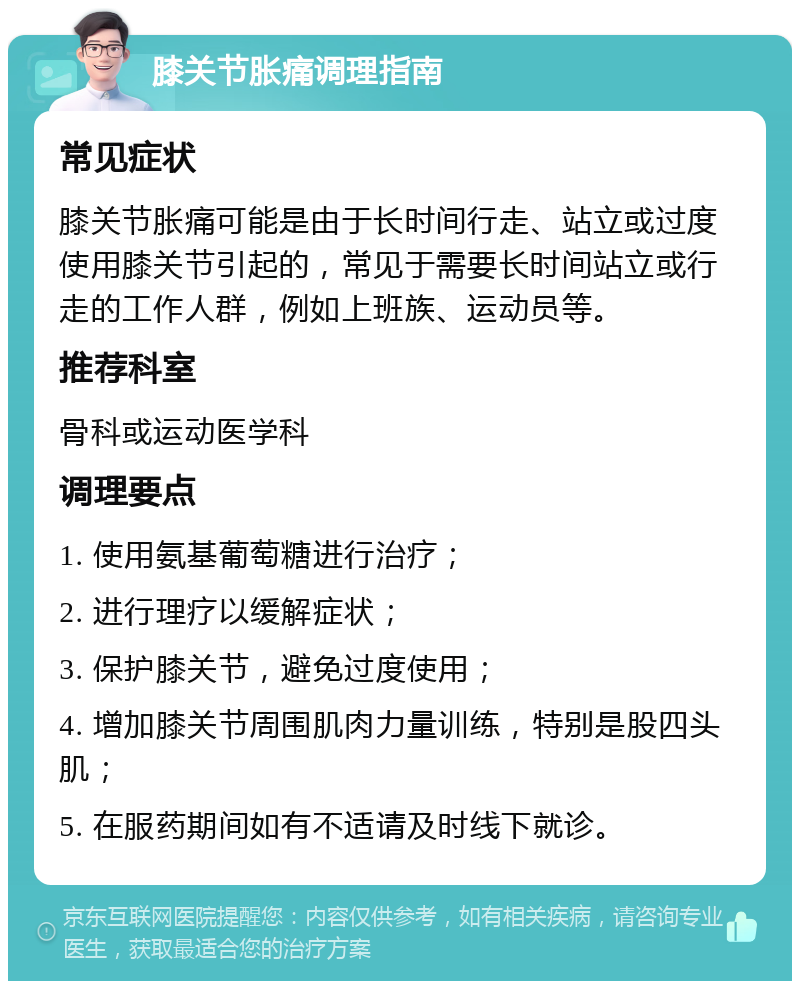 膝关节胀痛调理指南

常见症状

膝关节胀痛可能是由于长时间行走、站立或过度使用膝关节引起的，常见于需要长时间站立或行走的工作人群，例如上班族、运动员等。

推荐科室

骨科或运动医学科

调理要点

1. 使用氨基葡萄糖进行治疗；

2. 进行理疗以缓解症状；

3. 保护膝关节，避免过度使用；

4. 增加膝关节周围肌肉力量训练，特别是股四头肌；

5. 在服药期间如有不适请及时线下就诊。

京东互联网医院提醒您：内容仅供参考，如有相关疾病，请咨询专业医生，获取最适合您的治疗方案